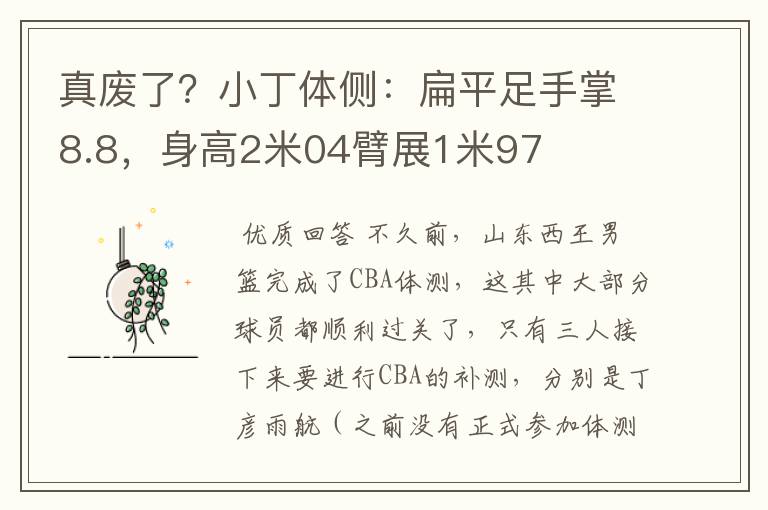 真废了？小丁体侧：扁平足手掌8.8，身高2米04臂展1米97

优质回答 不久前，山东西王男篮完成了CBA体测，这其中大部分球员都顺利过关了，只有三人接下来要进行CBA的补测，分别是丁彦雨航（之前没有正式参加体测